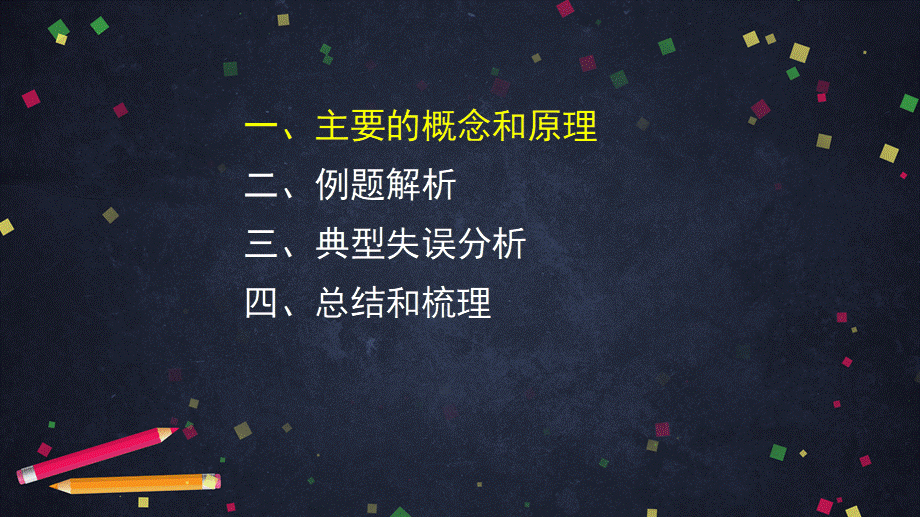 一、主要的概念和原理

二、例题解析

三、典型失误分析

四、总结和梳理